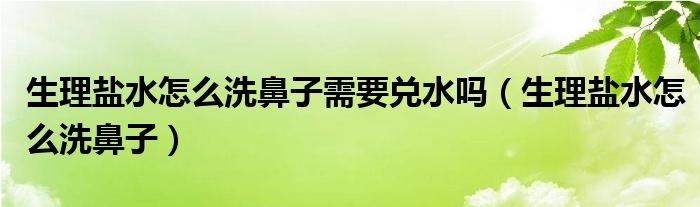 生理盐水怎么洗鼻子需要兑水吗（生理盐水怎么洗鼻子）